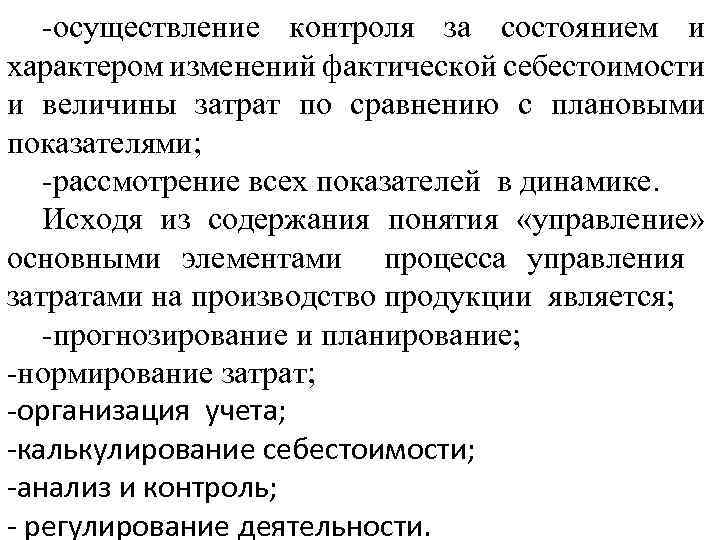 -осуществление контроля за состоянием и характером изменений фактической себестоимости и величины затрат по сравнению с плановыми показателями;

-рассмотрение всех показателей в динамике.

Исходя из содержания понятия «управление» основными элементами процесса управления затратами на производство продукции является;

-прогнозирование и планирование;

-нормирование затрат;

-организация учета;

-калькулирование себестоимости;

-анализ и контроль;

- регулирование деятельности.